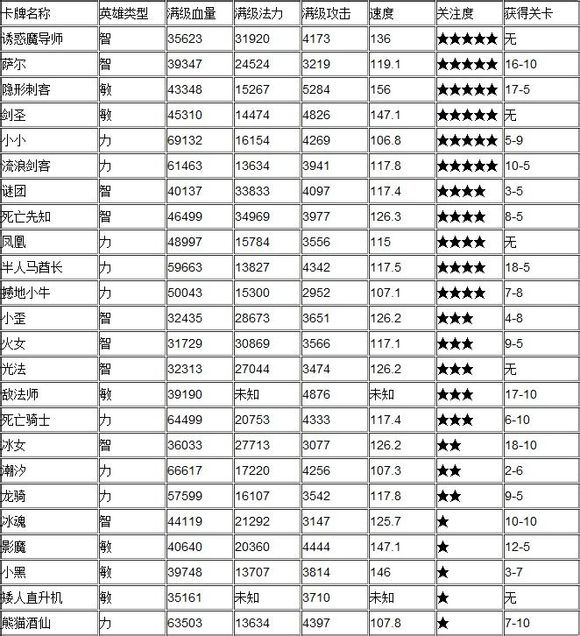 | 卡牌名称 | 英雄类型 | 满级血量 | 满级法力 | 满级攻击 | 速度 | 关注度 | 获得关卡 |
|---|---|---|---|---|---|---|---|
| 诱惑魔导师 | 智 | 35623 | 31920 | 4173 | 136 | ★★★★★ | 无 |
| 萨尔 | 智 | 39347 | 24524 | 3219 | 119.1 | ★★★★★ | 16-10 |
| 隐形刺客 | 敏 | 43348 | 15267 | 5284 | 156 | ★★★★★ | 17-5 |
| 剑圣 | 敏 | 45310 | 14474 | 4826 | 147.1 | ★★★★★ | 无 |
| 小小 | 力 | 69132 | 16154 | 4269 | 106.8 | ★★★★★ | 5-9 |
| 流浪剑客 | 力 | 61463 | 13634 | 3941 | 117.8 | ★★★★★ | 10-5 |
| 谜团 | 智 | 40137 | 33833 | 4097 | 117.4 | ★★★★ | 3-5 |
| 死亡先知 | 智 | 46499 | 34969 | 3977 | 126.3 | ★★★★ | 8-5 |
| 凤凰 | 力 | 48997 | 15784 | 3556 | 115 | ★★★★ | 无 |
| 半人马酋长 | 力 | 59663 | 13827 | 4342 | 117.5 | ★★★★ | 18-5 |
| 撼地小牛 | 力 | 50043 | 15300 | 2952 | 107.1 | ★★★★ | 7-8 |
| 小歪 | 智 | 32435 | 28673 | 3651 | 126.2 | ★★★ | 4-8 |
| 火女 | 智 | 31729 | 30869 | 3566 | 117.1 | ★★★ | 9-5 |
| 光法 | 智 | 32313 | 27044 | 3474 | 126.2 | ★★★ | 无 |
| 敌法师 | 敏 | 39190 | 未知 | 4876 | 未知 | ★★★ | 17-10 |
| 死亡骑士 | 力 | 64499 | 20753 | 4333 | 117.4 | ★★★ | 6-10 |
| 冰女 | 智 | 36033 | 27713 | 3077 | 126.2 | ★★ | 18-10 |
| 潮汐 | 力 | 66617 | 17220 | 4256 | 107.3 | ★★ | 2-6 |
| 龙骑 | 力 | 57599 | 16107 | 3542 | 117.8 | ★★ | 9-5 |
| 冰魂 | 智 | 44119 | 21292 | 3147 | 125.7 | ★ | 10-10 |
| 影魔 | 敏 | 40640 | 20360 | 4444 | 147.1 | ★ | 12-5 |
| 小黑 | 敏 | 39748 | 13707 | 3814 | 146 | ★ | 3-7 |
| 矮人直升机 | 敏 | 35161 | 未知 | 3710 | 未知 | ★ | 无 |
| 熊猫酒仙 | 力 | 63503 | 13634 | 4397 | 107.8 | ★ | 7-10 |